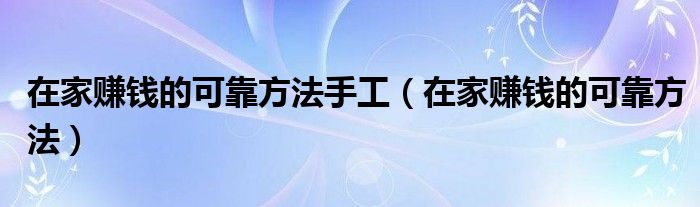 在家赚钱的可靠方法手工（在家赚钱的可靠方法）